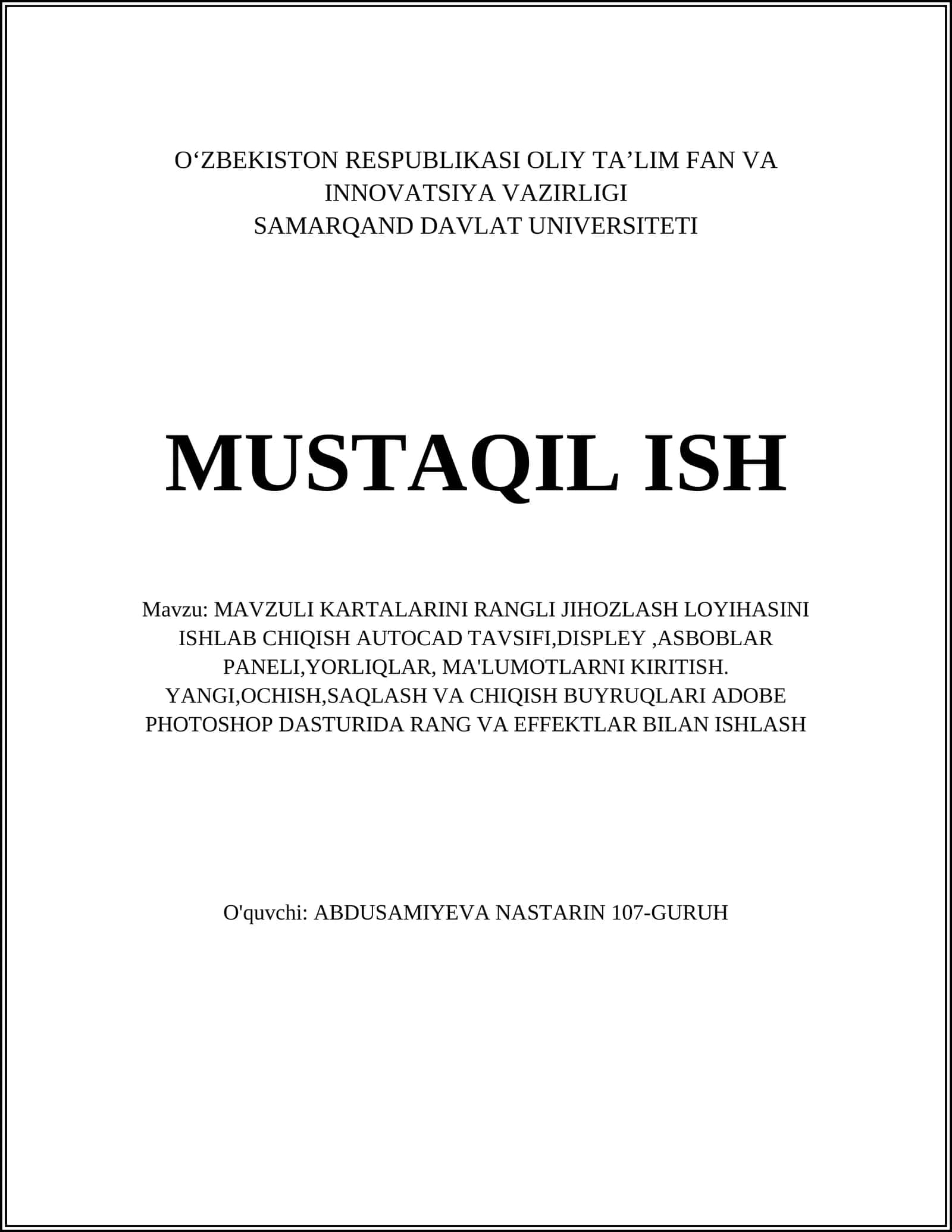 O‘ZBEKISTON RESPUBLIKASI OLIY TA’LIM FAN VA INNOVATSIYA VAZIRLIGI
SAMARQAND DAVLAT UNIVERSITETI

MUSTAQIL ISH

Mavzu: MAVZULI KARTALARINI RANGLI JIHOZLASH LOYIHASINI ISHLAB CHIQISH AUTOCAD TAVSIFI,DISPLEY ,ASBOBLAR PANELI,YORLIQLAR, MA'LUMOTLARNI KIRITISH. YANGI,OCHISH,SAQLASH VA CHIQISH BUYRUQLARI ADOBE PHOTOSHOP DASTURIDA RANG VA EFFEKTLAR BILAN ISHLASH

O'quvchi: ABDUSAMIYEVA NASTARIN 107-GURUH